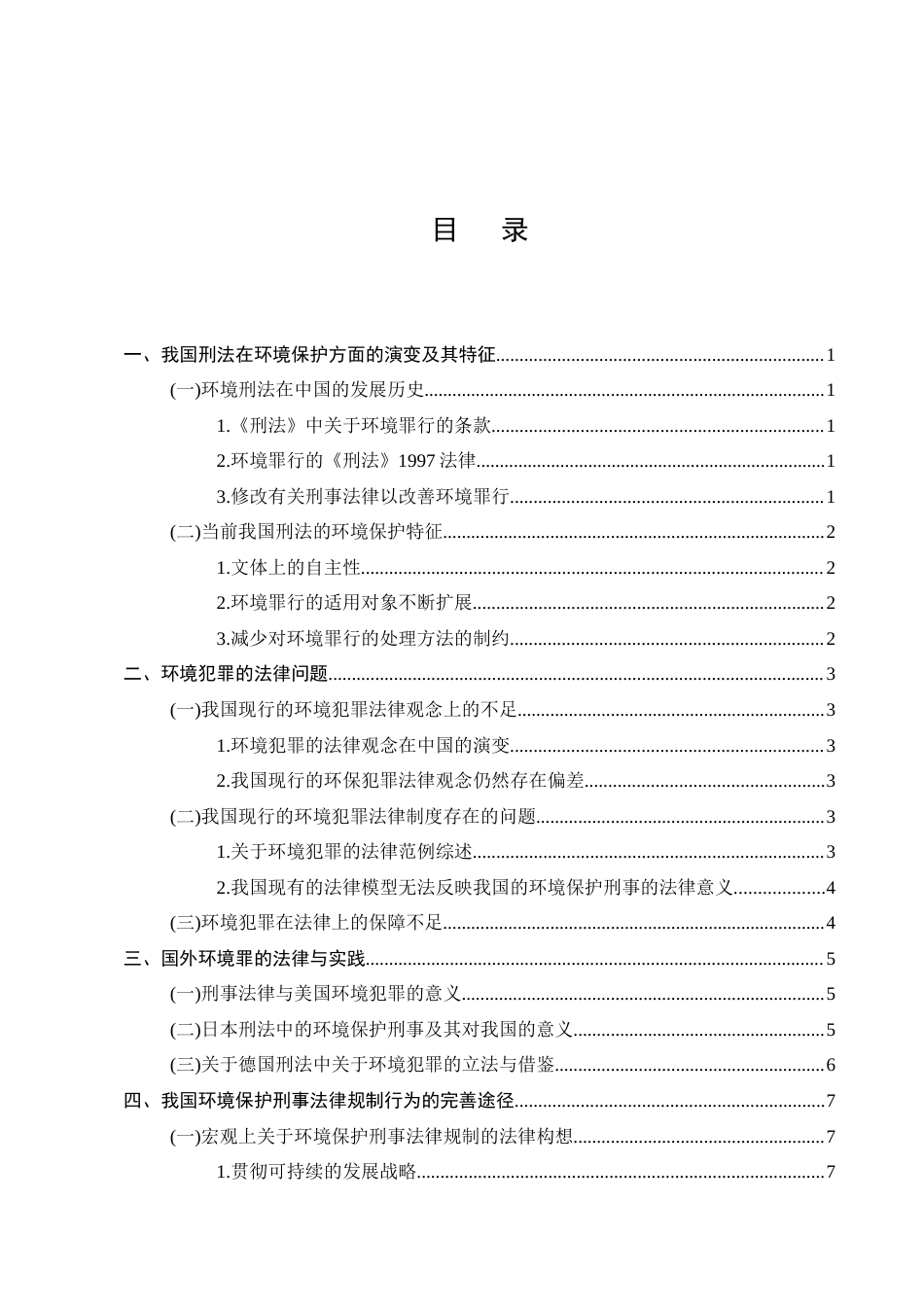 目 录

一、我国刑法在环境保护方面的演变及其特征 1

(一)环境刑法在中国的发展历史 1

1.《刑法》中关于环境罪行的条款 1

2.环境罪行的《刑法》1997法律 1

3.修改有关刑事法律以改善环境罪行 1

(二)当前我国刑法的环境保护特征 2

1.文体上的自主性 2

2.环境罪行的适用对象不断扩展 2

3.减少对环境罪行的处理方法的制约 2

二、环境犯罪的法律问题 3

(一)我国现行的环境犯罪法律观念上的不足 3

1.环境犯罪的法律观念在中国的演变 3

2.我国现行的环保犯罪法律观念仍然存在偏差 3

(二)我国现行的环境犯罪法律制度存在的问题 3

1.关于环境犯罪的法律范例综述 3

2.我国现有的法律模型无法反映我国的环境保护刑事的法律意义 4

(三)环境犯罪在法律上的保障不足 4

三、国外环境罪的法律与实践 5

(一)刑事法律与美国环境犯罪的意义 5

(二)日本刑法中的环境保护刑事及其对我国的意义 5

(三)关于德国刑法中关于环境犯罪的立法与借鉴 6

四、我国环境保护刑事法律规制行为的完善途径 7

(一)宏观上关于环境保护刑事法律规制的法律构想 7

1.贯彻可持续的发展战略 7